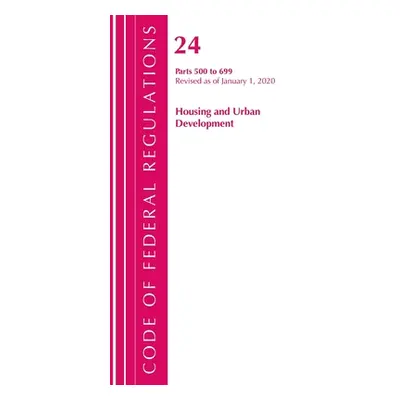 CODE OF FEDERAL REGULATIONS

24

Parts 500 to 699
Revised as of January 1, 2020

Housing and Urban Development